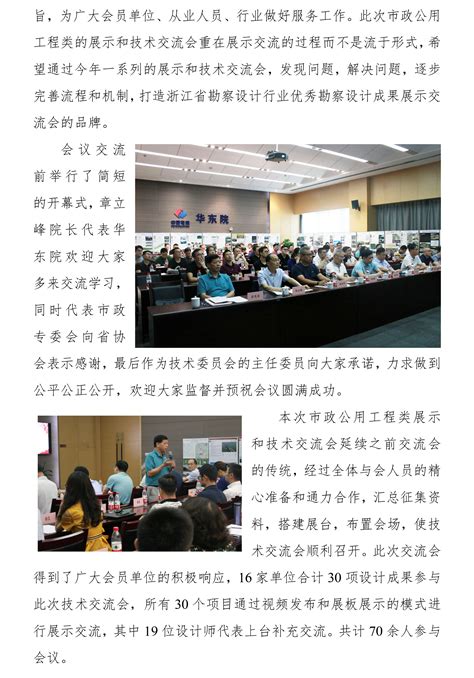 旨，为广大会员单位、从业人员、行业做好服务工作。此次市政公用工程类的展示和技术交流会重在展示交流的过程而不是流于形式，希望通过今年一系列的展示和技术交流会，发现问题，解决问题，逐步完善流程和机制，打造浙江省勘察设计行业优秀勘察设计成果展示交流会的品牌。

会议交流前举行了简短的开幕式，章立峰院长代表华东院欢迎大家多来交流学习，同时代表市政专委会向省协会表示感谢，最后作为技术委员会的主任委员向大家承诺，力求做到公平公正公开，欢迎大家监督并预祝会议圆满成功。

华东院

本次市政公用工程类展示和技术交流会延续之前交流会的传统，经过全体与会人员的精心准备和通力合作，汇总征集资料，搭建展台，布置会场，使技术交流会顺利召开。此次交流会得到了广大会员单位的积极响应，16家单位合计30项设计成果参与此次技术交流会，所有30个项目通过视频发布和展板展示的模式进行展示交流，其中19位设计师代表上台补充交流。共计70余人参与会议。